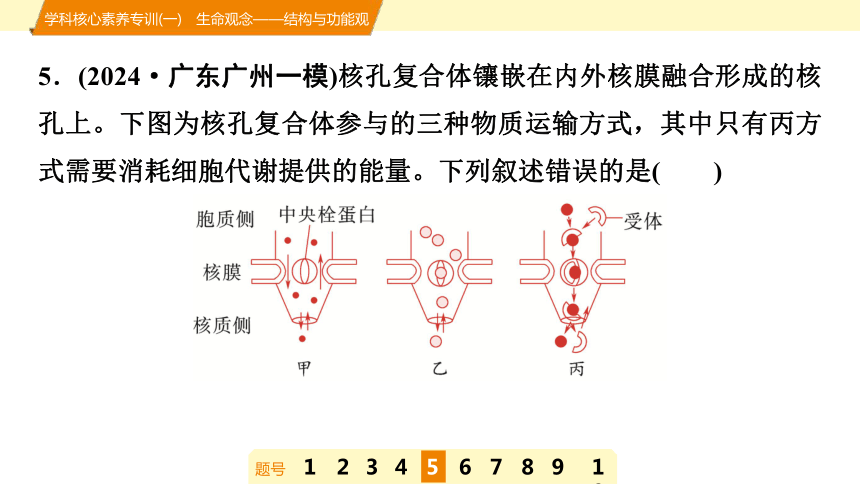 学科核心素养专训(一)　生命观念——结构与功能观

5．(2024·广东广州一模)核孔复合体镶嵌在内外核膜融合形成的核孔上。下图为核孔复合体参与的三种物质运输方式，其中只有丙方式需要消耗细胞代谢提供的能量。下列叙述错误的是(　　)

胞质侧　中央栓蛋白　受体
核膜
核质侧
甲　乙　丙

题号　1　2　3　4　5　6　7　8　9　1